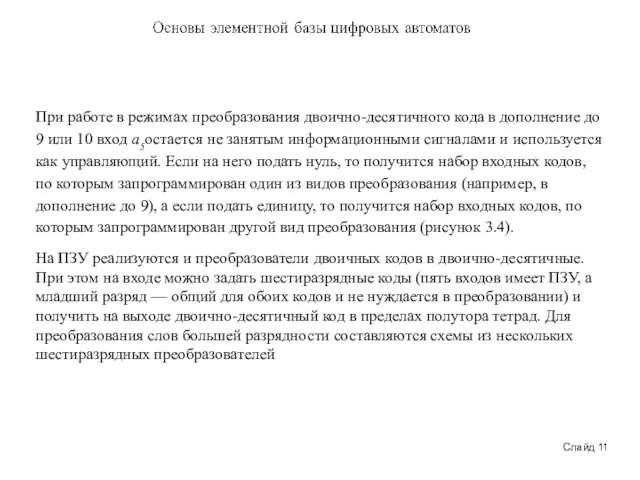 Основы элементной базы цифровых автоматов

При работе в режимах преобразования двоично-десятичного кода в дополнение до 9 или 10 вход $a_5$остается не занятым информационными сигналами и используется как управляющий. Если на него подать нуль, то получится набор входных кодов, по которым запрограммирован один из видов преобразования (например, в дополнение до 9), а если подать единицу, то получится набор входных кодов, по которым запрограммирован другой вид преобразования (рисунок 3.4).

На ПЗУ реализуются и преобразователи двоичных кодов в двоично-десятичные. При этом на входе можно задать шестиразрядные коды (пять входов имеет ПЗУ, а младший разряд — общий для обоих кодов и не нуждается в преобразовании) и получить на выходе двоично-десятичный код в пределах полутора тетрад. Для преобразования слов большей разрядности составляются схемы из нескольких шестиразрядных преобразователей

Слайд 11